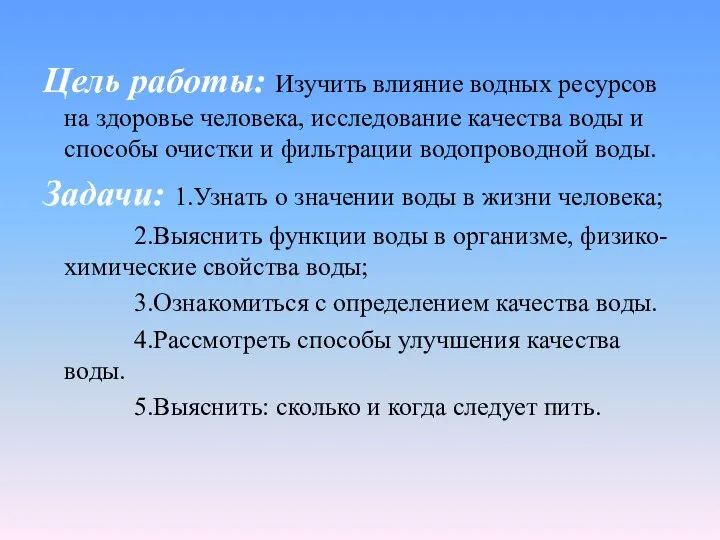 Цель работы: Изучить влияние водных ресурсов на здоровье человека, исследование качества воды и способы очистки и фильтрации водопроводной воды.

Задачи: 1.Узнать о значении воды в жизни человека;

2.Выяснить функции воды в организме, физико-химические свойства воды;

3.Ознакомиться с определением качества воды.

4.Рассмотреть способы улучшения качества воды.

5.Выяснить: сколько и когда следует пить.